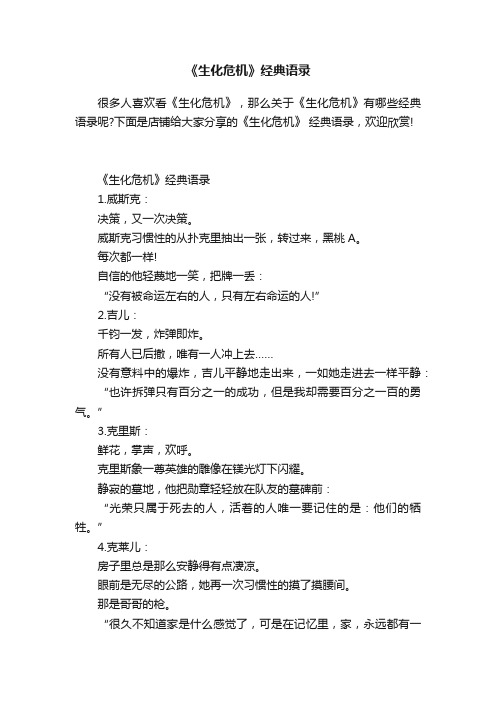 《生化危机》经典语录

很多人喜欢看《生化危机》，那么关于《生化危机》有哪些经典语录呢?下面是店铺给大家分享的《生化危机》 经典语录，欢迎欣赏!

《生化危机》经典语录

1.威斯克：

决策，又一次决策。

威斯克习惯性的从扑克里抽出一张，转过来，黑桃 A。

每次都一样!

自信的他轻蔑地一笑，把牌一丢：

“没有被命运左右的人，只有左右命运的人!”

2.吉儿：

千钧一发，炸弹即炸。

所有人已后撤，唯有一人冲上去……

没有意料中的爆炸，吉儿平静地走出来，一如她走进去一样平静：

“也许拆弹只有百分之一的成功，但是我却需要百分之一百的勇气。”

3.克里斯：

鲜花，掌声，欢呼。

克里斯象一尊英雄的雕像在镁光灯下闪耀。

静寂的墓地，他把勋章轻轻放在队友的墓碑前：

“光荣只属于死去的人，活着的人唯一要记住的是：他们的牺牲。”

4.克莱儿：

房子里总是那么安静得有点凄凉。

眼前是无尽的公路，她再一次习惯性的摸了摸腰间。

那是哥哥的枪。

“很久不知道家是什么感觉了，可是在记忆里，家，永远都有一